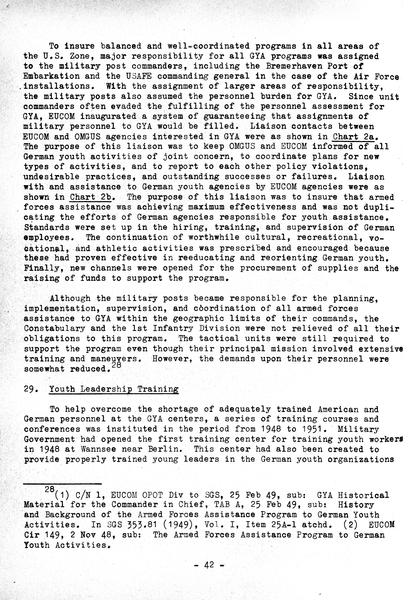 To insure balanced and well-coordinated programs in all areas of the U.S. Zone, major responsibility for all GYA programs was assigned to the military post commanders, including the Bremerhaven Port of Embarkation and the USAFE commanding general in the case of the Air Force installations. With the assignment of larger areas of responsibility, the military posts also assumed the personnel burden for GYA. Since unit commanders often evaded the fulfilling of the personnel assessment for GYA, EUCOM inaugurated a system of guaranteeing that assignments of military personnel to GYA would be filled. Liaison contacts between EUCOM and OMGUS agencies interested in GYA were as shown in Chart 2a. The purpose of this liaison was to keep OMGUS and EUCOM informed of all German youth activities of joint concern, to coordinate plans for new types of activities, and to report to each other policy violations, undesirable practices, and outstanding successes or failures. Liaison with and assistance to German youth agencies by EUCOM agencies were as shown in Chart 2b. The purpose of this liaison was to insure that armed forces assistance was achieving maximum effectiveness and was not duplicating the efforts of German agencies responsible for youth assistance. Standards were set up in the hiring, training, and supervision of German employees. The continuation of worthwhile cultural, recreational, vocational, and athletic activities was prescribed and encouraged because these had proven effective in reeducating and reorienting German youth. Finally, new channels were opened for the procurement of supplies and the raising of funds to support the program.

Although the military posts became responsible for the planning, implementation, supervision, and coordination of all armed forces assistance to GYA within the geographic limits of their commands, the Constabulary and the 1st Infantry Division were not relieved of all their obligations to this program. The tactical units were still required to support the program even though their principal mission involved extensive training and maneuvers. However, the demands upon their personnel were somewhat reduced.$^{28}$

29. Youth Leadership Training

To help overcome the shortage of adequately trained American and German personnel at the GYA centers, a series of training courses and conferences was instituted in the period from 1948 to 1951. Military Government had opened the first training center for training youth workers in 1948 at Wannsee near Berlin. This center had also been created to provide properly trained young leaders in the German youth organizations

$^{28}$(1) C/N 1, EUCOM OPOT Div to SGS, 25 Feb 49, sub: GYA Historical Material for the Commander in Chief, TAB A, 25 Feb 49, sub: History and Background of the Armed Forces Assistance Program to German Youth Activities. In SGS 353.81 (1949), Vol. I, Item 25A-1 atchd. (2) EUCOM Cir 149, 2 Nov 48, sub: The Armed Forces Assistance Program to German Youth Activities.

- 42 -